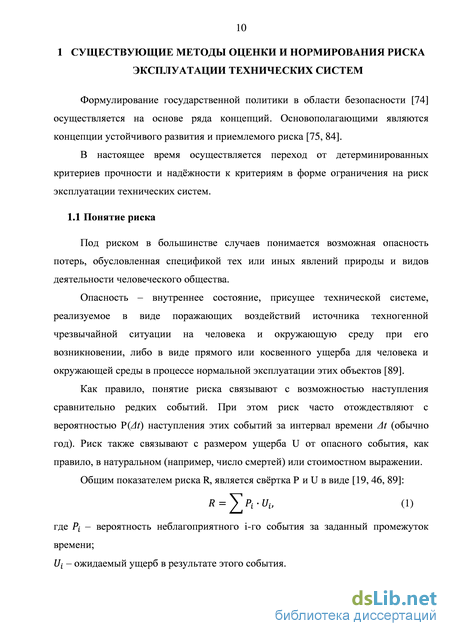 10

1 СУЩЕСТВУЮЩИЕ МЕТОДЫ ОЦЕНКИ И НОРМИРОВАНИЯ РИСКА ЭКСПЛУАТАЦИИ ТЕХНИЧЕСКИХ СИСТЕМ

Формулирование государственной политики в области безопасности [74] осуществляется на основе ряда концепций. Основополагающими являются концепции устойчивого развития и приемлемого риска [75, 84].

В настоящее время осуществляется переход от детерминированных критериев прочности и надёжности к критериям в форме ограничения на риск эксплуатации технических систем.

1.1 Понятие риска

Под риском в большинстве случаев понимается возможная опасность потерь, обусловленная спецификой тех или иных явлений природы и видов деятельности человеческого общества.

Опасность – внутреннее состояние, присущее технической системе, реализуемое в виде поражающих воздействий источника техногенной чрезвычайной ситуации на человека и окружающую среду при его возникновении, либо в виде прямого или косвенного ущерба для человека и окружающей среды в процессе нормальной эксплуатации этих объектов [89].

Как правило, понятие риска связывают с возможностью наступления сравнительно редких событий. При этом риск часто отождествляют с вероятностью P($\Delta t$) наступления этих событий за интервал времени $\Delta t$ (обычно год). Риск также связывают с размером ущерба U от опасного события, как правило, в натуральном (например, число смертей) или стоимостном выражении.

Общим показателем риска R, является свёртка P и U в виде [19, 46, 89]:

$R = \sum P_i \cdot U_i,$ (1)

где $P_i$ – вероятность неблагоприятного i-го события за заданный промежуток времени;

$U_i$ – ожидаемый ущерб в результате этого события.

dsLib.net
библиотека диссертаций